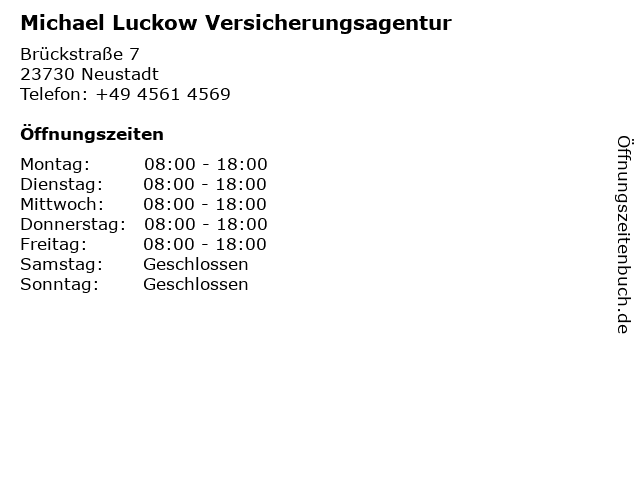 Michael Luckow Versicherungsagentur

Brückstraße 7
23730 Neustadt
Telefon: +49 4561 4569

Öffnungszeiten

Montag: 08:00 - 18:00
Dienstag: 08:00 - 18:00
Mittwoch: 08:00 - 18:00
Donnerstag: 08:00 - 18:00
Freitag: 08:00 - 18:00
Samstag: Geschlossen
Sonntag: Geschlossen

Öffnungszeitenbuch.de